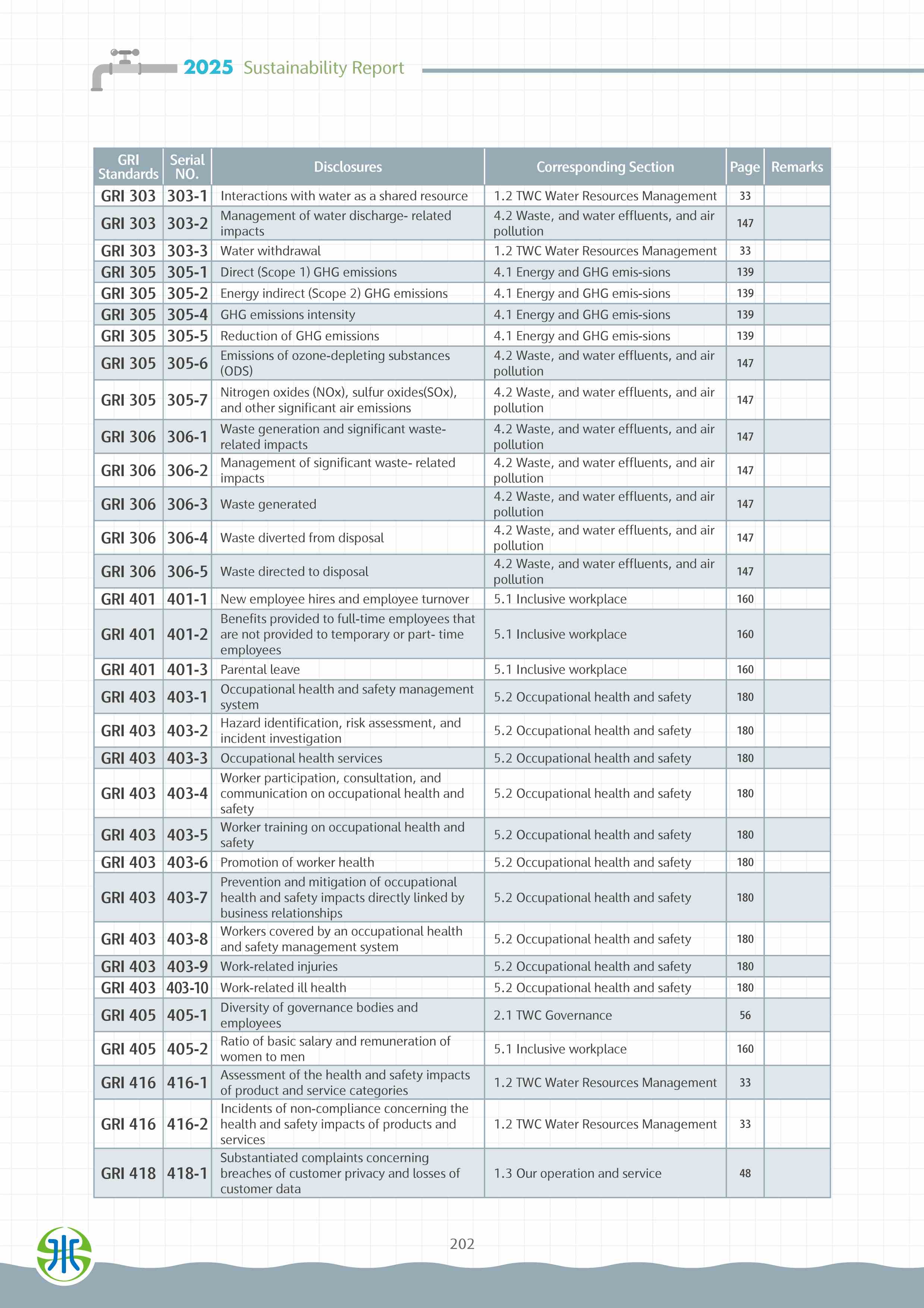 2025 Sustainability Report

| GRI Standards | Serial NO. | Disclosures | Corresponding Section | Page | Remarks |
|---|---|---|---|---|---|
| GRI 303 | 303-1 | Interactions with water as a shared resource | 1.2 TWC Water Resources Management | 33 | |
| GRI 303 | 303-2 | Management of water discharge- related impacts | 4.2 Waste, and water effluents, and air pollution | 147 | |
| GRI 303 | 303-3 | Water withdrawal | 1.2 TWC Water Resources Management | 33 | |
| GRI 305 | 305-1 | Direct (Scope 1) GHG emissions | 4.1 Energy and GHG emis-sions | 139 | |
| GRI 305 | 305-2 | Energy indirect (Scope 2) GHG emissions | 4.1 Energy and GHG emis-sions | 139 | |
| GRI 305 | 305-4 | GHG emissions intensity | 4.1 Energy and GHG emis-sions | 139 | |
| GRI 305 | 305-5 | Reduction of GHG emissions | 4.1 Energy and GHG emis-sions | 139 | |
| GRI 305 | 305-6 | Emissions of ozone-depleting substances (ODS) | 4.2 Waste, and water effluents, and air pollution | 147 | |
| GRI 305 | 305-7 | Nitrogen oxides (NOx), sulfur oxides(SOx), and other significant air emissions | 4.2 Waste, and water effluents, and air pollution | 147 | |
| GRI 306 | 306-1 | Waste generation and significant waste-related impacts | 4.2 Waste, and water effluents, and air pollution | 147 | |
| GRI 306 | 306-2 | Management of significant waste- related impacts | 4.2 Waste, and water effluents, and air pollution | 147 | |
| GRI 306 | 306-3 | Waste generated | 4.2 Waste, and water effluents, and air pollution | 147 | |
| GRI 306 | 306-4 | Waste diverted from disposal | 4.2 Waste, and water effluents, and air pollution | 147 | |
| GRI 306 | 306-5 | Waste directed to disposal | 4.2 Waste, and water effluents, and air pollution | 147 | |
| GRI 401 | 401-1 | New employee hires and employee turnover | 5.1 Inclusive workplace | 160 | |
| GRI 401 | 401-2 | Benefits provided to full-time employees that are not provided to temporary or part- time employees | 5.1 Inclusive workplace | 160 | |
| GRI 401 | 401-3 | Parental leave | 5.1 Inclusive workplace | 160 | |
| GRI 403 | 403-1 | Occupational health and safety management system | 5.2 Occupational health and safety | 180 | |
| GRI 403 | 403-2 | Hazard identification, risk assessment, and incident investigation | 5.2 Occupational health and safety | 180 | |
| GRI 403 | 403-3 | Occupational health services | 5.2 Occupational health and safety | 180 | |
| GRI 403 | 403-4 | Worker participation, consultation, and communication on occupational health and safety | 5.2 Occupational health and safety | 180 | |
| GRI 403 | 403-5 | Worker training on occupational health and safety | 5.2 Occupational health and safety | 180 | |
| GRI 403 | 403-6 | Promotion of worker health | 5.2 Occupational health and safety | 180 | |
| GRI 403 | 403-7 | Prevention and mitigation of occupational health and safety impacts directly linked by business relationships | 5.2 Occupational health and safety | 180 | |
| GRI 403 | 403-8 | Workers covered by an occupational health and safety management system | 5.2 Occupational health and safety | 180 | |
| GRI 403 | 403-9 | Work-related injuries | 5.2 Occupational health and safety | 180 | |
| GRI 403 | 403-10 | Work-related ill health | 5.2 Occupational health and safety | 180 | |
| GRI 405 | 405-1 | Diversity of governance bodies and employees | 2.1 TWC Governance | 56 | |
| GRI 405 | 405-2 | Ratio of basic salary and remuneration of women to men | 5.1 Inclusive workplace | 160 | |
| GRI 416 | 416-1 | Assessment of the health and safety impacts of product and service categories | 1.2 TWC Water Resources Management | 33 | |
| GRI 416 | 416-2 | Incidents of non-compliance concerning the health and safety impacts of products and services | 1.2 TWC Water Resources Management | 33 | |
| GRI 418 | 418-1 | Substantiated complaints concerning breaches of customer privacy and losses of customer data | 1.3 Our operation and service | 48 | |

202